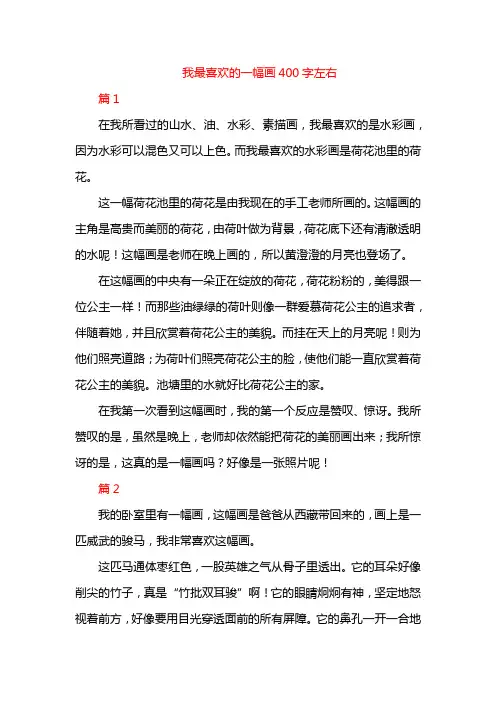 我最喜欢的一幅画400字左右

篇1

在我所看过的山水、油、水彩、素描画，我最喜欢的是水彩画，因为水彩可以混色又可以上色。而我最喜欢的水彩画是荷花池里的荷花。

这一幅荷花池里的荷花是由我现在的手工老师所画的。这幅画的主角是高贵而美丽的荷花，由荷叶做为背景，荷花底下还有清澈透明的水呢！这幅画是老师在晚上画的，所以黄澄澄的月亮也登场了。

在这幅画的中央有一朵正在绽放的荷花，荷花粉粉的，美得跟一位公主一样！而那些油绿绿的荷叶则像一群爱慕荷花公主的追求者，伴随着她，并且欣赏着荷花公主的美貌。而挂在天上的月亮呢！则为他们照亮道路；为荷叶们照亮荷花公主的脸，使他们能一直欣赏着荷花公主的美貌。池塘里的水就好比荷花公主的家。

在我第一次看到这幅画时，我的第一个反应是赞叹、惊讶。我所赞叹的是，虽然是晚上，老师却依然能把荷花的美丽画出来；我所惊讶的是，这真的是一幅画吗？好像是一张照片呢！

篇2

我的卧室里有一幅画，这幅画是爸爸从西藏带回来的，画上是一匹威武的骏马，我非常喜欢这幅画。

这匹马通体枣红色，一股英雄之气从骨子里透出。它的耳朵好像削尖的竹子，真是“竹批双耳骏”啊！它的眼睛炯炯有神，坚定地怒视着前方，好像要用目光穿透面前的所有屏障。它的鼻孔一开一合地